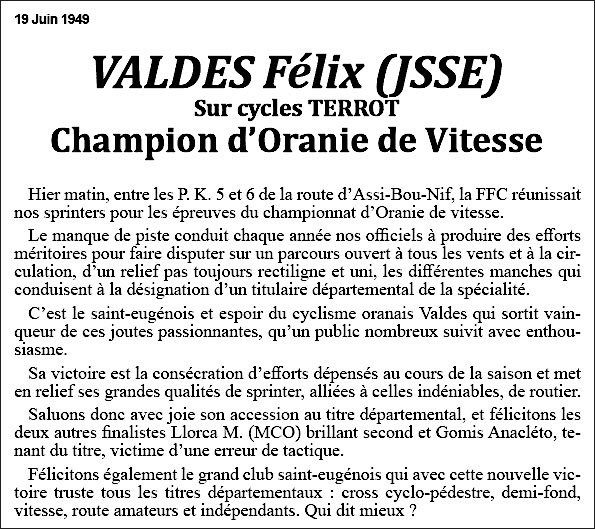 19 Juin 1949

VALDES Félix (JSSE)
Sur cycles TERROT
Champion d'Oranie de Vitesse

Hier matin, entre les P. K. 5 et 6 de la route d'Assi-Bou-Nif, la FFC réunissait nos sprinters pour les épreuves du championnat d'Oranie de vitesse.

Le manque de piste conduit chaque année nos officiels à produire des efforts méritoires pour faire disputer sur un parcours ouvert à tous les vents et à la circulation, d'un relief pas toujours rectiligne et uni, les différentes manches qui conduisent à la désignation d'un titulaire départemental de la spécialité.

C'est le saint-eugénois et espoir du cyclisme oranais Valdes qui sortit vainqueur de ces joutes passionnantes, qu'un public nombreux suivit avec enthousiasme.

Sa victoire est la consécration d'efforts dépensés au cours de la saison et met en relief ses grandes qualités de sprinter, alliées à celles indéniables, de routier.

Saluons donc avec joie son accession au titre départemental, et félicitons les deux autres finalistes Llorca M. (MCO) brillant second et Gomis Anacléto, tenant du titre, victime d'une erreur de tactique.

Félicitons également le grand club saint-eugénois qui avec cette nouvelle victoire truste tous les titres départementaux : cross cyclo-pédestre, demi-fond, vitesse, route amateurs et indépendants. Qui dit mieux ?